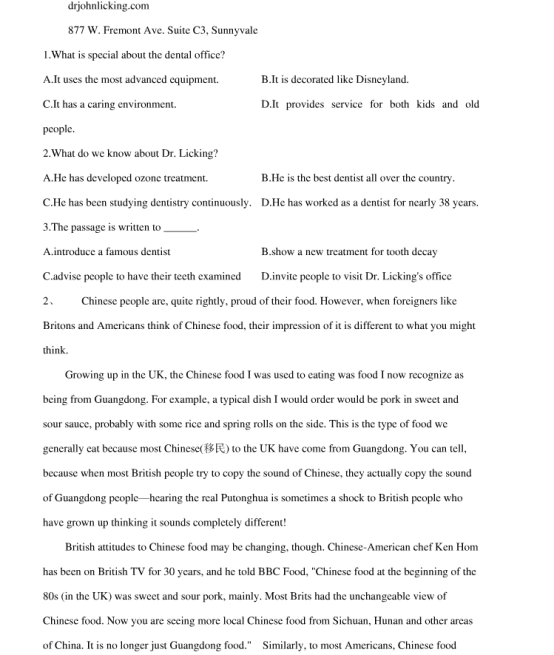 drjohnlicking.com

877 W. Fremont Ave. Suite C3, Sunnyvale

1.What is special about the dental office?

A.It uses the most advanced equipment.

B.It is decorated like Disneyland.

C.It has a caring environment.

D.It provides service for both kids and old people.

2.What do we know about Dr. Licking?

A.He has developed ozone treatment.

B.He is the best dentist all over the country.

C.He has been studying dentistry continuously.

D.He has worked as a dentist for nearly 38 years.

3.The passage is written to ______.

A.introduce a famous dentist

B.show a new treatment for tooth decay

C.advise people to have their teeth examined

D.invite people to visit Dr. Licking's office

2、 Chinese people are, quite rightly, proud of their food. However, when foreigners like Britons and Americans think of Chinese food, their impression of it is different to what you might think.

Growing up in the UK, the Chinese food I was used to eating was food I now recognize as being from Guangdong. For example, a typical dish I would order would be pork in sweet and sour sauce, probably with some rice and spring rolls on the side. This is the type of food we generally eat because most Chinese(移民) to the UK have come from Guangdong. You can tell, because when most British people try to copy the sound of Chinese, they actually copy the sound of Guangdong people—hearing the real Putonghua is sometimes a shock to British people who have grown up thinking it sounds completely different!

British attitudes to Chinese food may be changing, though. Chinese-American chef Ken Hom has been on British TV for 30 years, and he told BBC Food, "Chinese food at the beginning of the 80s (in the UK) was sweet and sour pork, mainly. Most Brits had the unchangeable view of Chinese food. Now you are seeing more local Chinese food from Sichuan, Hunan and other areas of China. It is no longer just Guangdong food." Similarly, to most Americans, Chinese food